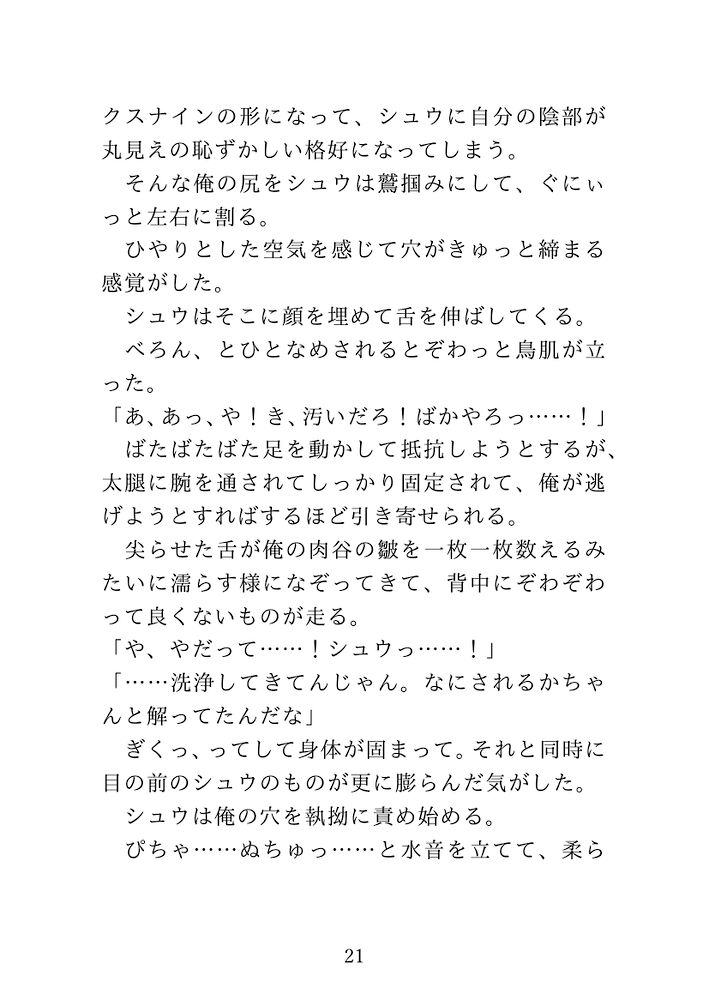 クスナインの形になって、シュウに自分の陰部が丸見えの恥ずかしい格好になってしまう。
　そんな俺の尻をシュウは鷲掴みにして、ぐにぃっと左右に割る。
　ひやりとした空気を感じて穴がきゅっと締まる感覚がした。
　シュウはそこに顔を埋めて舌を伸ばしてくる。
　べろん、とひとなめされるとぞわっと鳥肌が立った。
「あ、あっ、や！き、汚いだろ！ばかやろっ……！」
　ばたばたばた足を動かして抵抗しようとするが、太腿に腕を通されてしっかり固定されて、俺が逃げようとすればするほど引き寄せられる。
　尖らせた舌が俺の肉谷の皺を一枚一枚数えるみたいに濡らす様になぞってきて、背中にぞわぞわって良くないものが走る。
「や、やだって……！シュウっ……！」
「……洗浄してきてんじゃん。なにされるかちゃんと解ってたんだな」
　ぎくっ、ってして身体が固まって。それと同時に目の前のシュウのものが更に膨らんだ気がした。
　シュウは俺の穴を執拗に責め始める。
　ぴちゃ……ぬちゅっ……と水音を立てて、柔ら

21